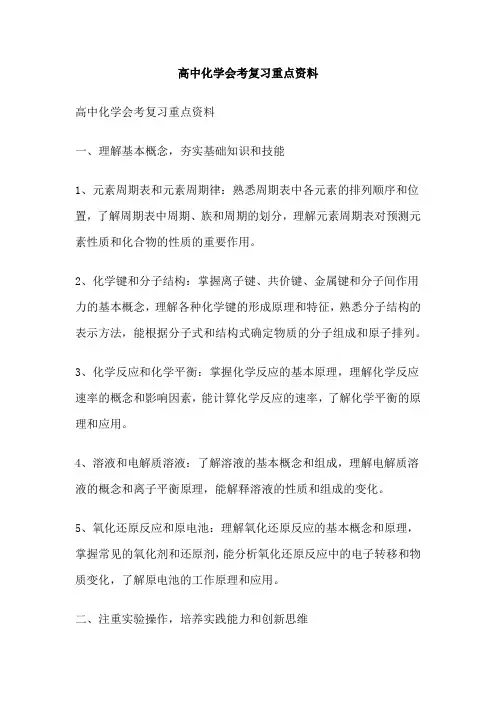 高中化学会考复习重点资料

高中化学会考复习重点资料

一、理解基本概念，夯实基础知识和技能

1、元素周期表和元素周期律：熟悉周期表中各元素的排列顺序和位置，了解周期表中周期、族和周期的划分，理解元素周期表对预测元素性质和化合物的性质的重要作用。

2、化学键和分子结构：掌握离子键、共价键、金属键和分子间作用力的基本概念，理解各种化学键的形成原理和特征，熟悉分子结构的表示方法，能根据分子式和结构式确定物质的分子组成和原子排列。

3、化学反应和化学平衡：掌握化学反应的基本原理，理解化学反应速率的概念和影响因素，能计算化学反应的速率，了解化学平衡的原理和应用。

4、溶液和电解质溶液：了解溶液的基本概念和组成，理解电解质溶液的概念和离子平衡原理，能解释溶液的性质和组成的变化。

5、氧化还原反应和原电池：理解氧化还原反应的基本概念和原理，掌握常见的氧化剂和还原剂，能分析氧化还原反应中的电子转移和物质变化，了解原电池的工作原理和应用。

二、注重实验操作，培养实践能力和创新思维